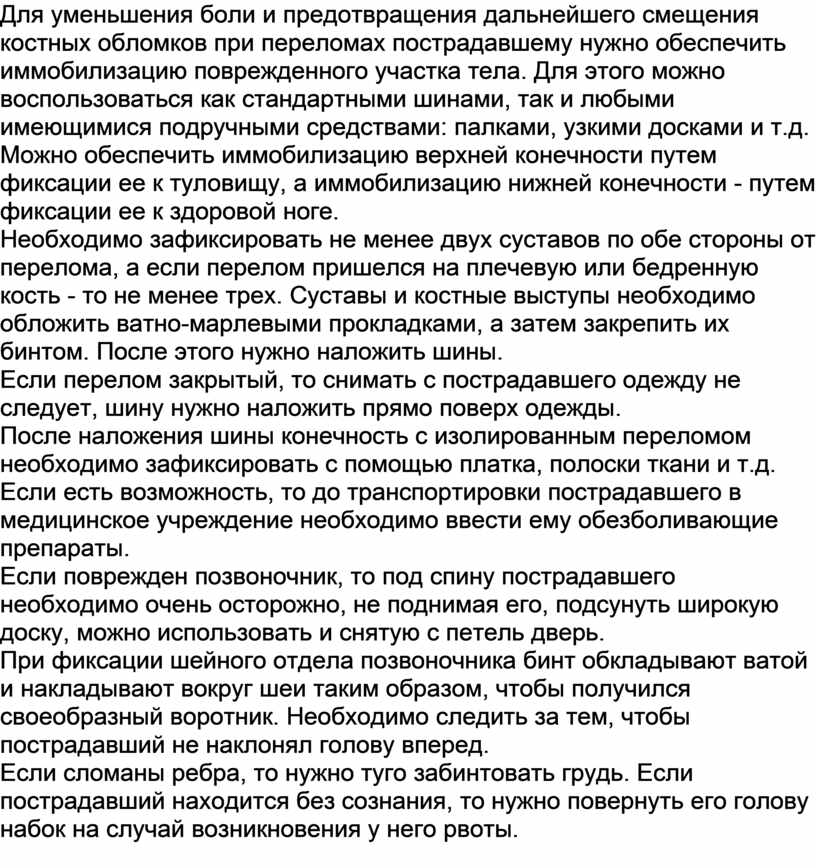 Для уменьшения боли и предотвращения дальнейшего смещения костных обломков при переломах пострадавшему нужно обеспечить иммобилизацию поврежденного участка тела. Для этого можно воспользоваться как стандартными шинами, так и любыми имеющимися подручными средствами: палками, узкими досками и т.д. Можно обеспечить иммобилизацию верхней конечности путем фиксации ее к туловищу, а иммобилизацию нижней конечности - путем фиксации ее к здоровой ноге.
Необходимо зафиксировать не менее двух суставов по обе стороны от перелома, а если перелом пришелся на плечевую или бедренную кость - то не менее трех. Суставы и костные выступы необходимо обложить ватно-марлевыми прокладками, а затем закрепить их бинтом. После этого нужно наложить шины.
Если перелом закрытый, то снимать с пострадавшего одежду не следует, шину нужно наложить прямо поверх одежды.
После наложения шины конечность с изолированным переломом необходимо зафиксировать с помощью платка, полоски ткани и т.д.
Если есть возможность, то до транспортировки пострадавшего в медицинское учреждение необходимо ввести ему обезболивающие препараты.
Если поврежден позвоночник, то под спину пострадавшего необходимо очень осторожно, не поднимая его, подсунуть широкую доску, можно использовать и снятую с петель дверь.
При фиксации шейного отдела позвоночника бинт обкладывают ватой и накладывают вокруг шеи таким образом, чтобы получился своеобразный воротник. Необходимо следить за тем, чтобы пострадавший не наклонял голову вперед.
Если сломаны ребра, то нужно туго забинтовать грудь. Если пострадавший находится без сознания, то нужно повернуть его голову набок на случай возникновения у него рвоты.